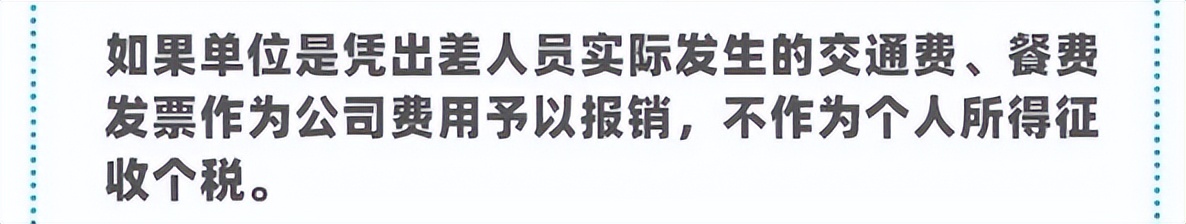 如果单位是凭出差人员实际发生的交通费、餐费发票作为公司费用予以报销，不作为个人所得征收个税。